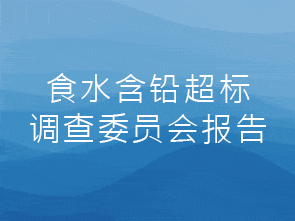 食水含铅超标
调查委员会报告